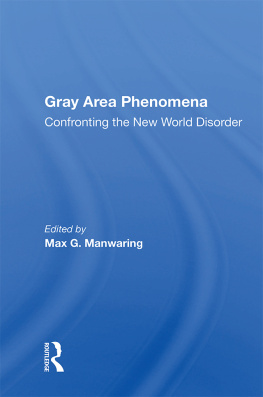 Gray Area Phenomena
Confronting the New World Disorder

Edited by
Max G. Manwaring

ROUTLEDGE